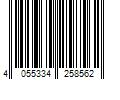 4 055334 258562